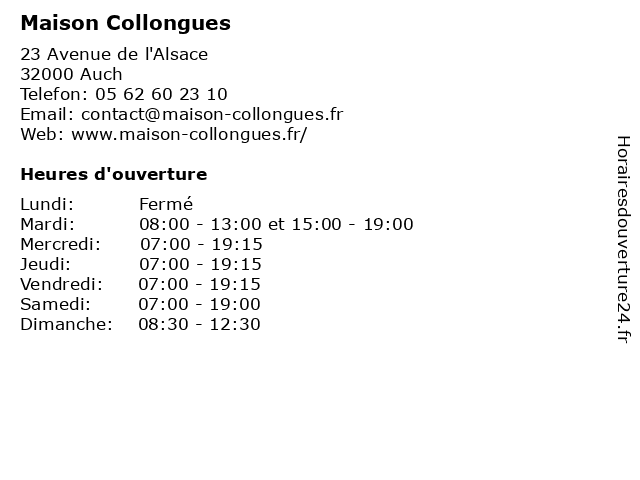 Maison Collongues

23 Avenue de l'Alsace
32000 Auch
Telefon: 05 62 60 23 10
Email: contact@maison-collongues.fr
Web: www.maison-collongues.fr/

Heures d'ouverture

Lundi: Fermé
Mardi: 08:00 - 13:00 et 15:00 - 19:00
Mercredi: 07:00 - 19:15
Jeudi: 07:00 - 19:15
Vendredi: 07:00 - 19:15
Samedi: 07:00 - 19:00
Dimanche: 08:30 - 12:30

Horairesdouverture24.fr